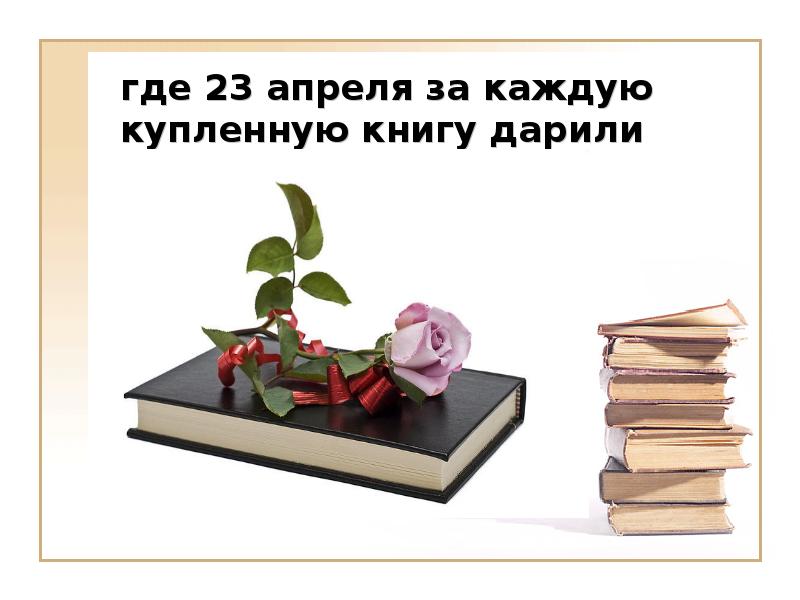 где 23 апреля за каждую купленную книгу дарили